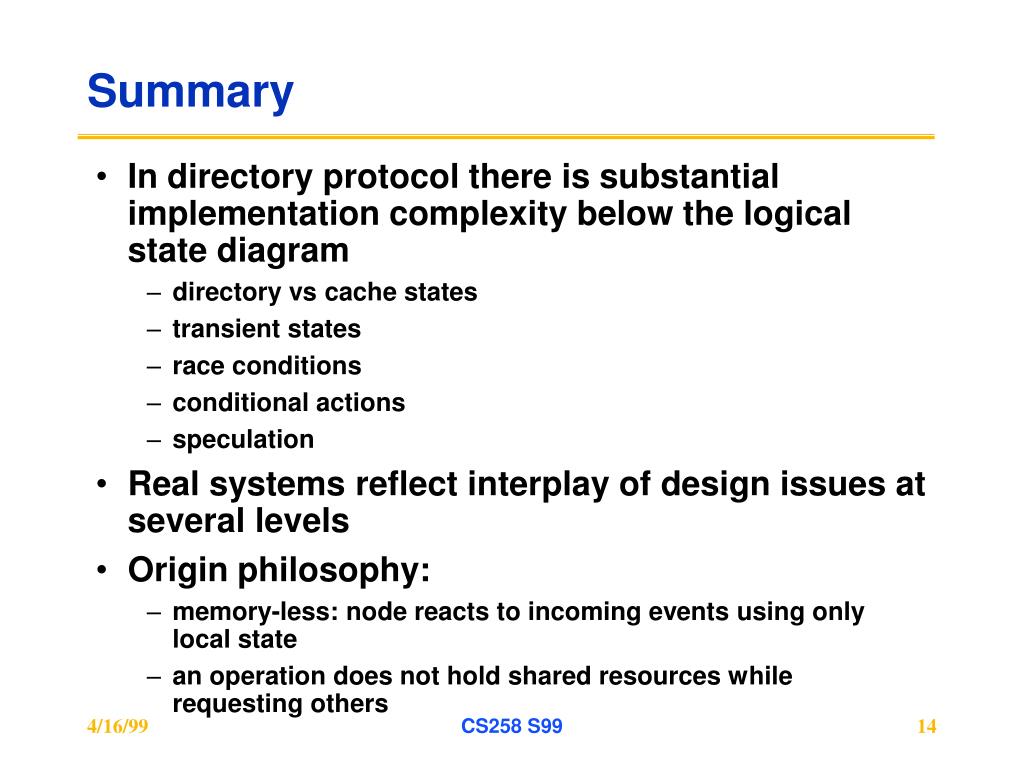 Summary

• In directory protocol there is substantial implementation complexity below the logical state diagram
– directory vs cache states
– transient states
– race conditions
– conditional actions
– speculation
• Real systems reflect interplay of design issues at several levels
• Origin philosophy:
– memory-less: node reacts to incoming events using only local state
– an operation does not hold shared resources while requesting others

4/16/99 CS258 S99 14